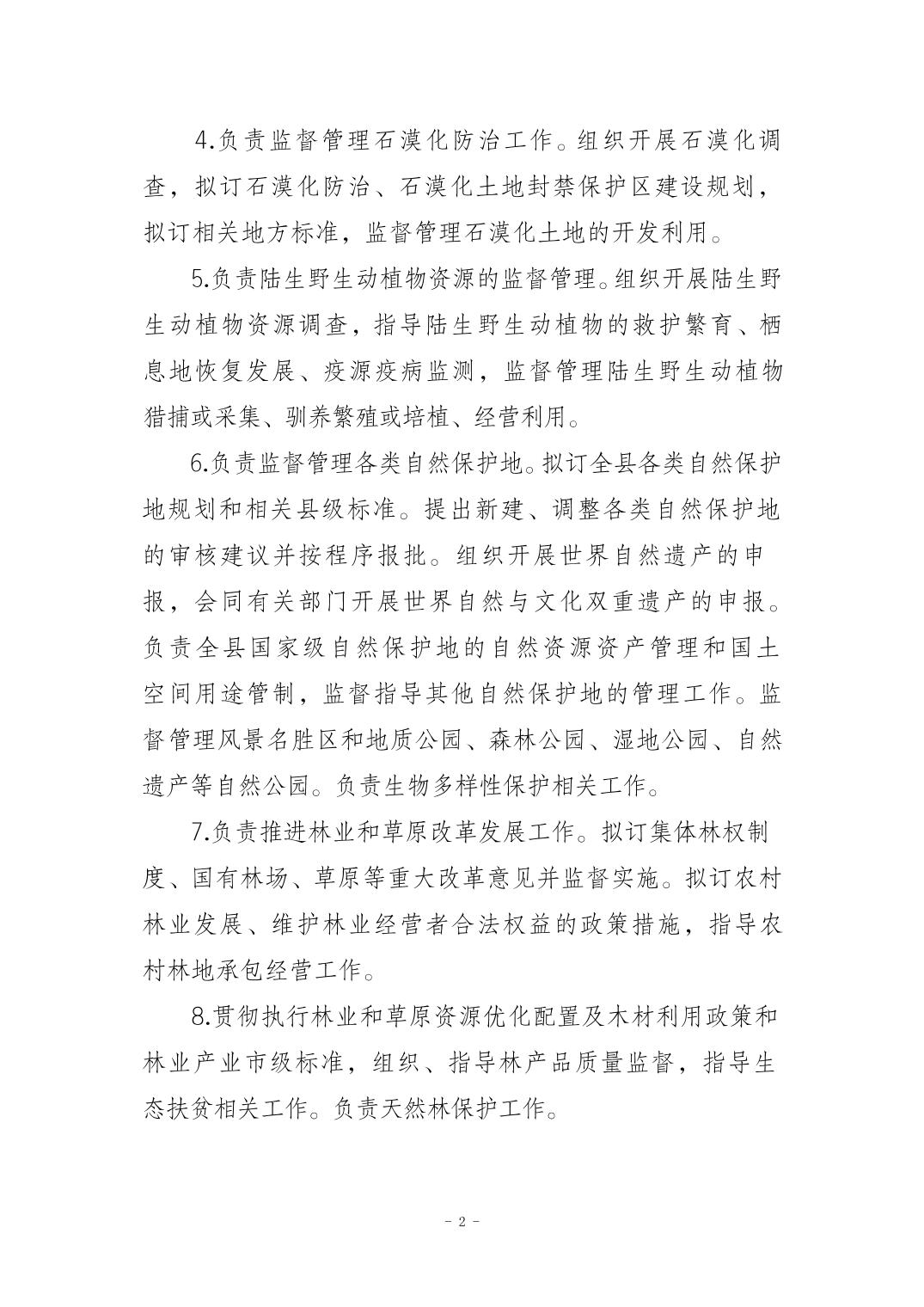 4.负责监督管理石漠化防治工作。组织开展石漠化调查，拟订石漠化防治、石漠化土地封禁保护区建设规划，拟订相关地方标准，监督管理石漠化土地的开发利用。

5.负责陆生野生动植物资源的监督管理。组织开展陆生野生动植物资源调查，指导陆生野生动植物的救护繁育、栖息地恢复发展、疫源疫病监测，监督管理陆生野生动植物猎捕或采集、驯养繁殖或培植、经营利用。

6.负责监督管理各类自然保护地。拟订全县各类自然保护地规划和相关县级标准。提出新建、调整各类自然保护地的审核建议并按程序报批。组织开展世界自然遗产的申报，会同有关部门开展世界自然与文化双重遗产的申报。负责全县国家级自然保护地的自然资源资产管理和国土空间用途管制，监督指导其他自然保护地的管理工作。监督管理风景名胜区和地质公园、森林公园、湿地公园、自然遗产等自然公园。负责生物多样性保护相关工作。

7.负责推进林业和草原改革发展工作。拟订集体林权制度、国有林场、草原等重大改革意见并监督实施。拟订农村林业发展、维护林业经营者合法权益的政策措施，指导农村林地承包经营工作。

8.贯彻执行林业和草原资源优化配置及木材利用政策和林业产业市级标准，组织、指导林产品质量监督，指导生态扶贫相关工作。负责天然林保护工作。

- 2 -